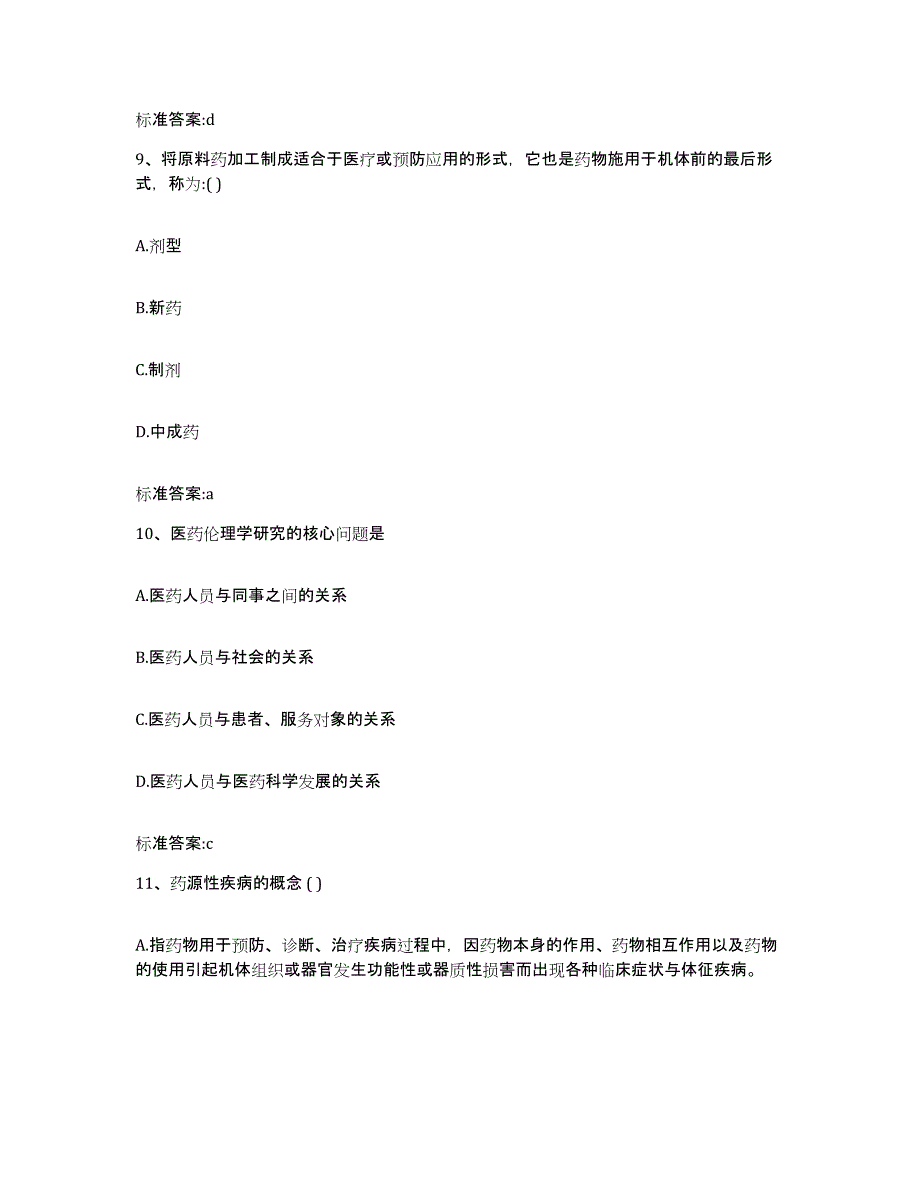 标准答案:d

9、将原料药加工制成适合于医疗或预防应用的形式，它也是药物施用于机体前的最后形式，称为:( )

A.剂型

B.新药

C.制剂

D.中成药

标准答案:a

10、医药伦理学研究的核心问题是

A.医药人员与同事之间的关系

B.医药人员与社会的关系

C.医药人员与患者、服务对象的关系

D.医药人员与医药科学发展的关系

标准答案:c

11、药源性疾病的概念 ( )

A.指药物用于预防、诊断、治疗疾病过程中，因药物本身的作用、药物相互作用以及药物的使用引起机体组织或器官发生功能性或器质性损害而出现各种临床症状与体征疾病。